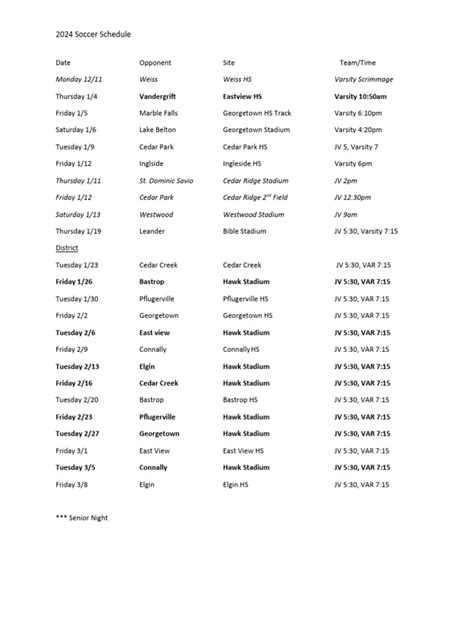 2024 Soccer Schedule

| Date | Opponent | Site | Team/Time |
|---|---|---|---|
| Monday 12/11 | Weiss | Weiss HS | Varsity Scrimmage |
| Thursday 1/4 | Vandergrift | Eastview HS | Varsity 10:50am |
| Friday 1/5 | Marble Falls | Georgetown HS Track | Varsity 6:10pm |
| Saturday 1/6 | Lake Belton | Georgetown Stadium | Varsity 4:20pm |
| Tuesday 1/9 | Cedar Park | Cedar Park HS | JV 5, Varsity 7 |
| Friday 1/12 | Inglside | Ingleside HS | Varsity 6pm |
| Thursday 1/11 | St. Dominic Savio | Cedar Ridge Stadium | JV 2pm |
| Friday 1/12 | Cedar Park | Cedar Ridge $2^{nd}$ Field | JV 12:30pm |
| Saturday 1/13 | Westwood | Westwood Stadium | JV 9am |
| Thursday 1/19 | Leander | Bible Stadium | JV 5:30, Varsity 7:15 |
| District | | | |
| Tuesday 1/23 | Cedar Creek | Cedar Creek | JV 5:30, VAR 7:15 |
| Friday 1/26 | Bastrop | Hawk Stadium | JV 5:30, VAR 7:15 |
| Tuesday 1/30 | Pflugerville | Pflugerville HS | JV 5:30, VAR 7:15 |
| Friday 2/2 | Georgetown | Georgetown HS | JV 5:30, VAR 7:15 |
| Tuesday 2/6 | East view | Hawk Stadium | JV 5:30, VAR 7:15 |
| Friday 2/9 | Connally | Connally HS | JV 5:30, VAR 7:15 |
| Tuesday 2/13 | Elgin | Hawk Stadium | JV 5:30, VAR 7:15 |
| Friday 2/16 | Cedar Creek | Hawk Stadium | JV 5:30, VAR 7:15 |
| Tuesday 2/20 | Bastrop | Bastrop HS | JV 5:30, VAR 7:15 |
| Friday 2/23 | Pflugerville | Hawk Stadium | JV 5:30, VAR 7:15 |
| Tuesday 2/27 | Georgetown | Hawk Stadium | JV 5:30, VAR 7:15 |
| Friday 3/1 | East View | East View HS | JV 5:30, VAR 7:15 |
| Tuesday 3/5 | Connally | Hawk Stadium | JV 5:30, VAR 7:15 |
| Friday 3/8 | Elgin | Elgin HS | JV 5:30, VAR 7:15 |

*** Senior Night